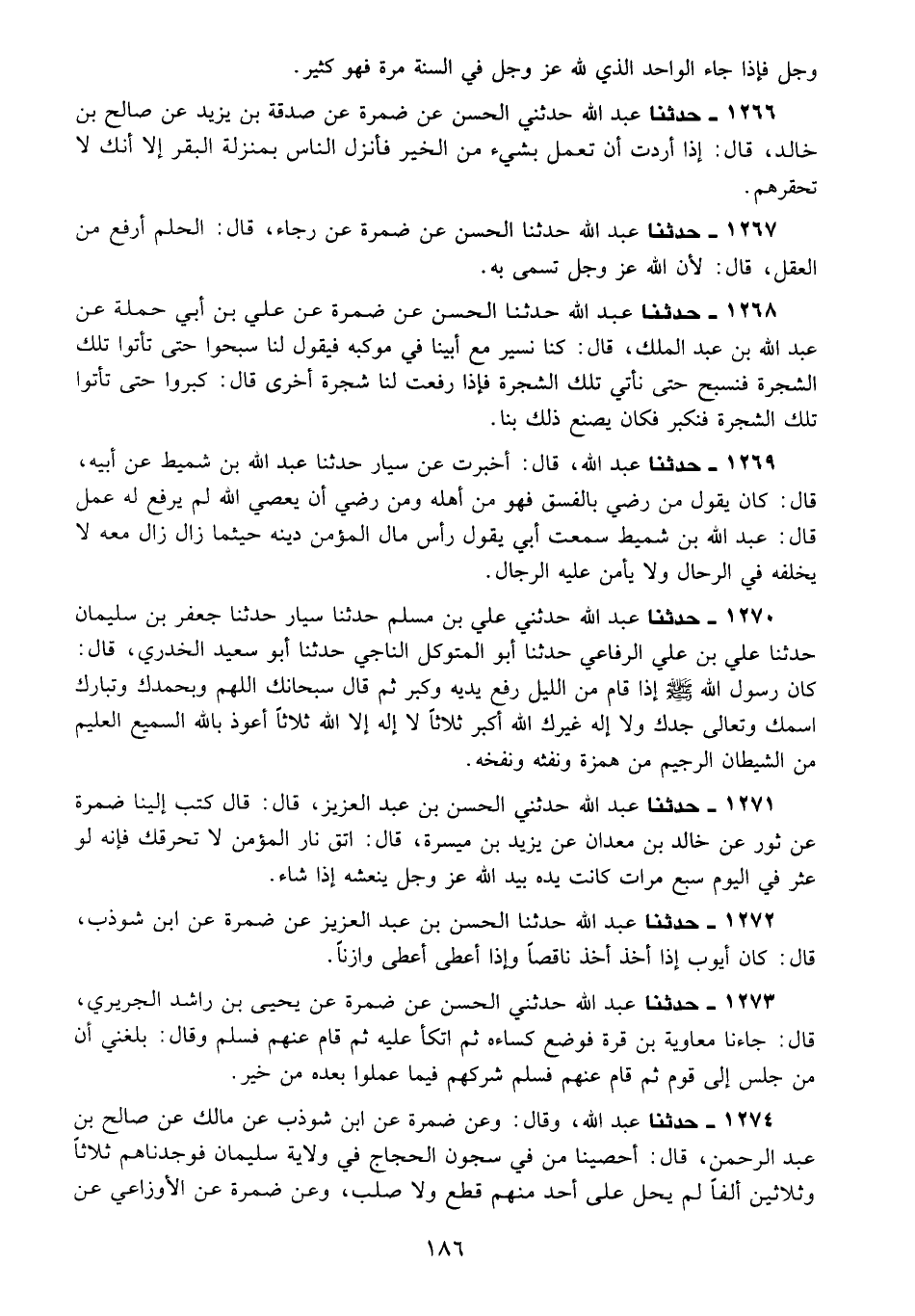 وجل فإذا جاء الواحد الذي لله عز وجل في السنة مرة فهو كثير.

١٢٦٦ ـ حدثنا عبد الله حدثني الحسن عن ضمرة عن صدقة بن يزيد عن صالح بن خالد، قال: إذا أردت أن تعمل بشيء من الخير فأنزل الناس بمنزلة البقر إلا أنك لا تحقرهم.

١٢٦٧ ـ حدثنا عبد الله حدثنا الحسن عن ضمرة عن رجاء، قال: الحلم أرفع من العقل، قال: لأن الله عز وجل تسمى به.

١٢٦٨ ـ حدثنا عبد الله حدثنا الحسن عن ضمرة عن علي بن أبي حملة عن عبد الله بن عبد الملك، قال: كنا نسير مع أبينا في موكبه فيقول لنا سبحوا حتى تأتوا تلك الشجرة فنسبح حتى نأتي تلك الشجرة فإذا رفعت لنا شجرة أخرى قال: كبروا حتى تأتوا تلك الشجرة فنكبر فكان يصنع ذلك بنا.

١٢٦٩ ـ حدثنا عبد الله، قال: أخبرت عن سيار حدثنا عبد الله بن شميط عن أبيه، قال: كان يقول من رضي بالفسق فهو من أهله ومن رضي أن يعصي الله لم يرفع له عمل قال: عبد الله بن شميط سمعت أبي يقول رأس مال المؤمن دينه حيثما زال زال معه لا يخلفه في الرحال ولا يأمن عليه الرجال.

١٢٧٠ ـ حدثنا عبد الله حدثني علي بن مسلم حدثنا سيار حدثنا جعفر بن سليمان حدثنا علي بن علي الرفاعي حدثنا أبو المتوكل الناجي حدثنا أبو سعيد الخدري، قال: كان رسول الله ﷺ إذا قام من الليل رفع يديه وكبر ثم قال سبحانك اللهم وبحمدك وتبارك اسمك وتعالى جدك ولا إله غيرك الله أكبر ثلاثاً لا إله إلا الله ثلاثاً أعوذ بالله السميع العليم من الشيطان الرجيم من همزة ونفثه ونفخه.

١٢٧١ ـ حدثنا عبد الله حدثني الحسن بن عبد العزيز، قال: قال كتب إلينا ضمرة عن ثور عن خالد بن معدان عن يزيد بن ميسرة، قال: اتق نار المؤمن لا تحرقك فإنه لو عثر في اليوم سبع مرات كانت يده بيد الله عز وجل ينعشه إذا شاء.

١٢٧٢ ـ حدثنا عبد الله حدثنا الحسن بن عبد العزيز عن ضمرة عن ابن شوذب، قال: كان أيوب إذا أخذ أخذ ناقصاً وإذا أعطى أعطى وازناً.

١٢٧٣ ـ حدثنا عبد الله حدثني الحسن عن ضمرة عن يحيى بن راشد الجريري، قال: جاءنا معاوية بن قرة فوضع كساءه ثم اتكأ عليه ثم قام عنهم فسلم وقال: بلغني أن من جلس إلى قوم ثم قام عنهم فسلم شركهم فيما عملوا بعده من خير.

١٢٧٤ ـ حدثنا عبد الله، وقال: وعن ضمرة عن ابن شوذب عن مالك عن صالح بن عبد الرحمن، قال: أحصينا من في سجون الحجاج في ولاية سليمان فوجدناهم ثلاثاً وثلاثين ألفاً لم يحل على أحد منهم قطع ولا صلب، وعن ضمرة عن الأوزاعي عن

١٨٦